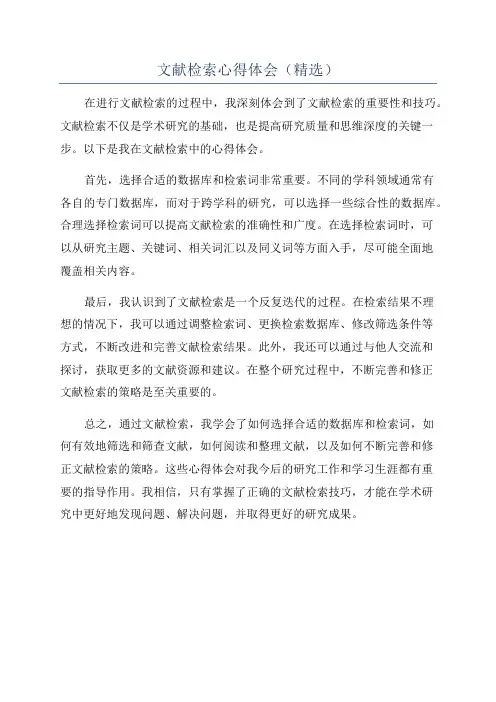 文献检索心得体会（精选）

在进行文献检索的过程中，我深刻体会到了文献检索的重要性和技巧。文献检索不仅是学术研究的基础，也是提高研究质量和思维深度的关键一步。以下是我在文献检索中的心得体会。

首先，选择合适的数据库和检索词非常重要。不同的学科领域通常有各自的专门数据库，而对于跨学科的研究，可以选择一些综合性的数据库。合理选择检索词可以提高文献检索的准确性和广度。在选择检索词时，可以从研究主题、关键词、相关词汇以及同义词等方面入手，尽可能全面地覆盖相关内容。

最后，我认识到了文献检索是一个反复迭代的过程。在检索结果不理想的情况下，我可以通过调整检索词、更换检索数据库、修改筛选条件等方式，不断改进和完善文献检索结果。此外，我还可以通过与他人交流和探讨，获取更多的文献资源和建议。在整个研究过程中，不断完善和修正文献检索的策略是至关重要的。

总之，通过文献检索，我学会了如何选择合适的数据库和检索词，如何有效地筛选和筛查文献，如何阅读和整理文献，以及如何不断完善和修正文献检索的策略。这些心得体会对我今后的研究工作和学习生涯都有重要的指导作用。我相信，只有掌握了正确的文献检索技巧，才能在学术研究中更好地发现问题、解决问题，并取得更好的研究成果。